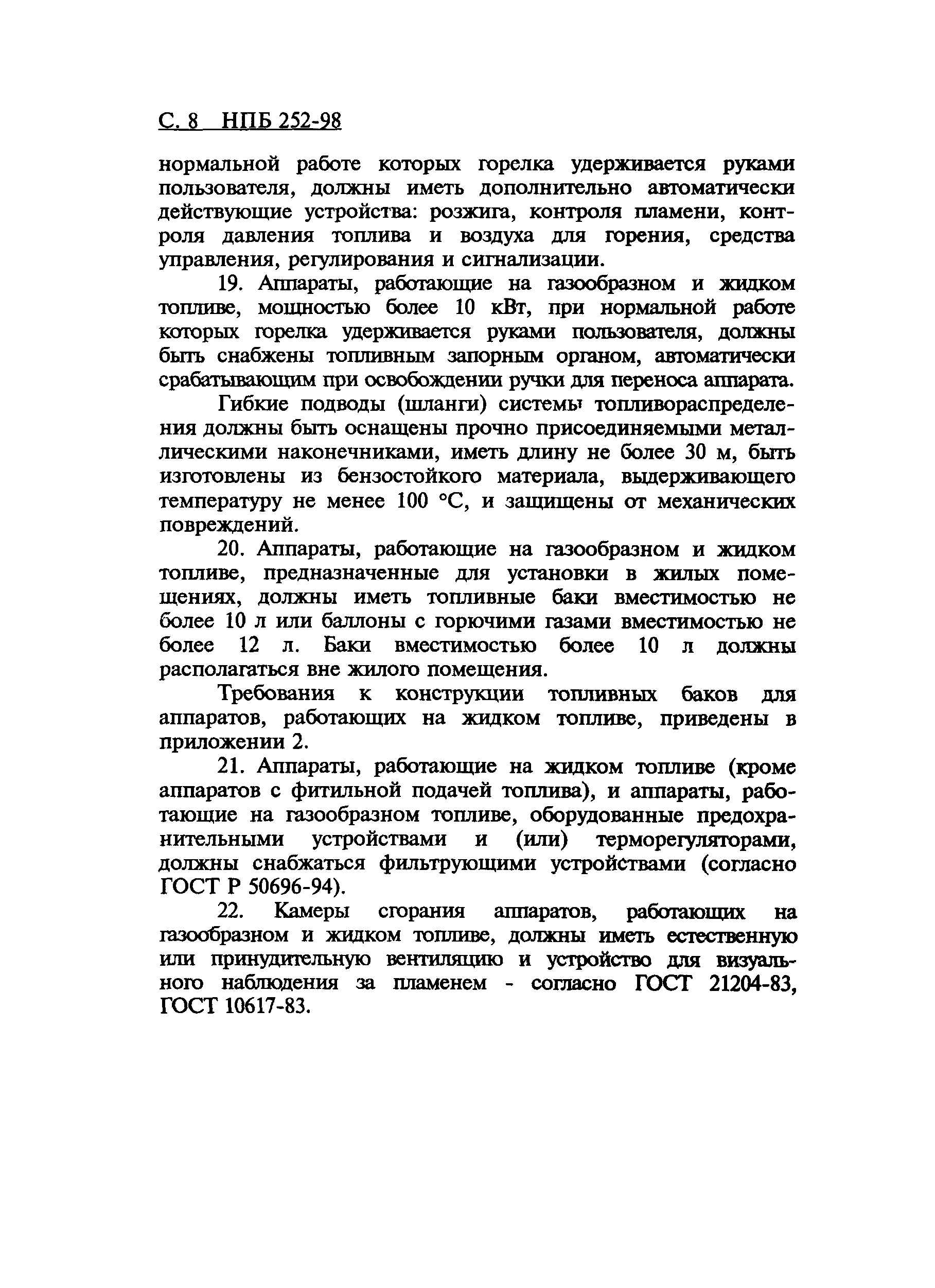 С. 8 НПБ 252-98

нормальной работе которых горелка удерживается руками пользователя, должны иметь дополнительно автоматически действующие устройства: розжига, контроля пламени, контроля давления топлива и воздуха для горения, средства управления, регулирования и сигнализации.

19. Аппараты, работающие на газообразном и жидком топливе, мощностью более 10 кВт, при нормальной работе которых горелка удерживается руками пользователя, должны быть снабжены топливным запорным органом, автоматически срабатывающим при освобождении ручки для переноса аппарата.

Гибкие подводы (шланги) системы топливораспределения должны быть оснащены прочно присоединяемыми металлическими наконечниками, иметь длину не более 30 м, быть изготовлены из бензостойкого материала, выдерживающего температуру не менее 100 °С, и защищены от механических повреждений.

20. Аппараты, работающие на газообразном и жидком топливе, предназначенные для установки в жилых помещениях, должны иметь топливные баки вместимостью не более 10 л или баллоны с горючими газами вместимостью не более 12 л. Баки вместимостью более 10 л должны располагаться вне жилого помещения.

Требования к конструкции топливных баков для аппаратов, работающих на жидком топливе, приведены в приложении 2.

21. Аппараты, работающие на жидком топливе (кроме аппаратов с фитильной подачей топлива), и аппараты, работающие на газообразном топливе, оборудованные предохранительными устройствами и (или) терморегуляторами, должны снабжаться фильтрующими устройствами (согласно ГОСТ Р 50696-94).

22. Камеры сгорания аппаратов, работающих на газообразном и жидком топливе, должны иметь естественную или принудительную вентиляцию и устройство для визуального наблюдения за пламенем - согласно ГОСТ 21204-83, ГОСТ 10617-83.